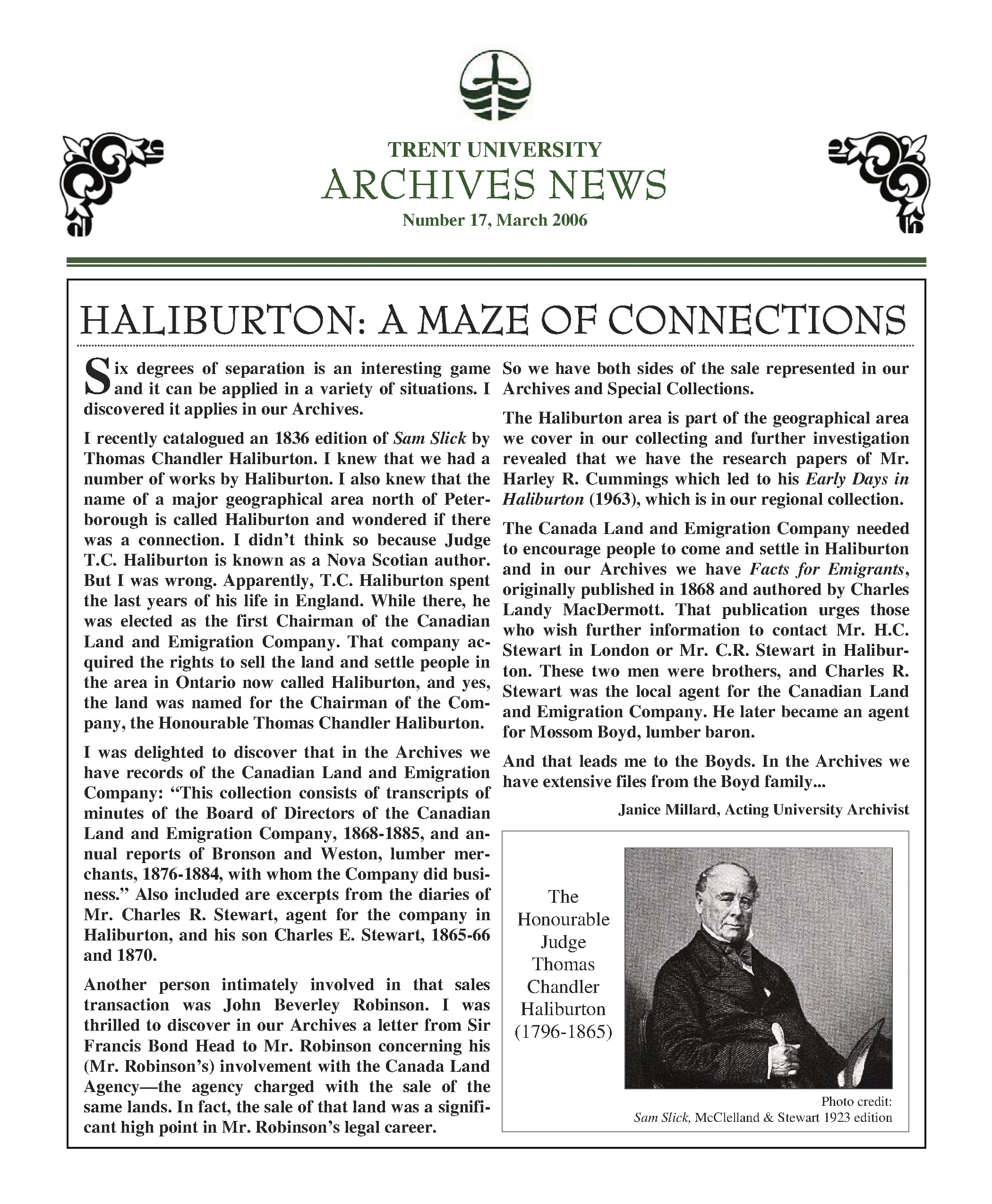 TRENT UNIVERSITY
ARCHIVES NEWS
Number 17, March 2006

HALIBURTON: A MAZE OF CONNECTIONS

Six degrees of separation is an interesting game and it can be applied in a variety of situations. I discovered it applies in our Archives.

I recently catalogued an 1836 edition of Sam Slick by Thomas Chandler Haliburton. I knew that we had a number of works by Haliburton. I also knew that the name of a major geographical area north of Peterborough is called Haliburton and wondered if there was a connection. I didn't think so because Judge T.C. Haliburton is known as a Nova Scotian author. But I was wrong. Apparently, T.C. Haliburton spent the last years of his life in England. While there, he was elected as the first Chairman of the Canadian Land and Emigration Company. That company acquired the rights to sell the land and settle people in the area in Ontario now called Haliburton, and yes, the land was named for the Chairman of the Company, the Honourable Thomas Chandler Haliburton.

I was delighted to discover that in the Archives we have records of the Canadian Land and Emigration Company: "This collection consists of transcripts of minutes of the Board of Directors of the Canadian Land and Emigration Company, 1868-1885, and annual reports of Bronson and Weston, lumber merchants, 1876-1884, with whom the Company did business." Also included are excerpts from the diaries of Mr. Charles R. Stewart, agent for the company in Haliburton, and his son Charles E. Stewart, 1865-66 and 1870.

Another person intimately involved in that sales transaction was John Beverley Robinson. I was thrilled to discover in our Archives a letter from Sir Francis Bond Head to Mr. Robinson concerning his (Mr. Robinson's) involvement with the Canada Land Agency—the agency charged with the sale of the same lands. In fact, the sale of that land was a significant high point in Mr. Robinson's legal career.

So we have both sides of the sale represented in our Archives and Special Collections.

The Haliburton area is part of the geographical area we cover in our collecting and further investigation revealed that we have the research papers of Mr. Harley R. Cummings which led to his Early Days in Haliburton (1963), which is in our regional collection.

The Canada Land and Emigration Company needed to encourage people to come and settle in Haliburton and in our Archives we have Facts for Emigrants, originally published in 1868 and authored by Charles Landy MacDermott. That publication urges those who wish further information to contact Mr. H.C. Stewart in London or Mr. C.R. Stewart in Haliburton. These two men were brothers, and Charles R. Stewart was the local agent for the Canadian Land and Emigration Company. He later became an agent for Mossom Boyd, lumber baron.

And that leads me to the Boyds. In the Archives we have extensive files from the Boyd family...

Janice Millard, Acting University Archivist

The Honourable Judge Thomas Chandler Haliburton (1796-1865)

Photo credit:
Sam Slick, McClelland & Stewart 1923 edition